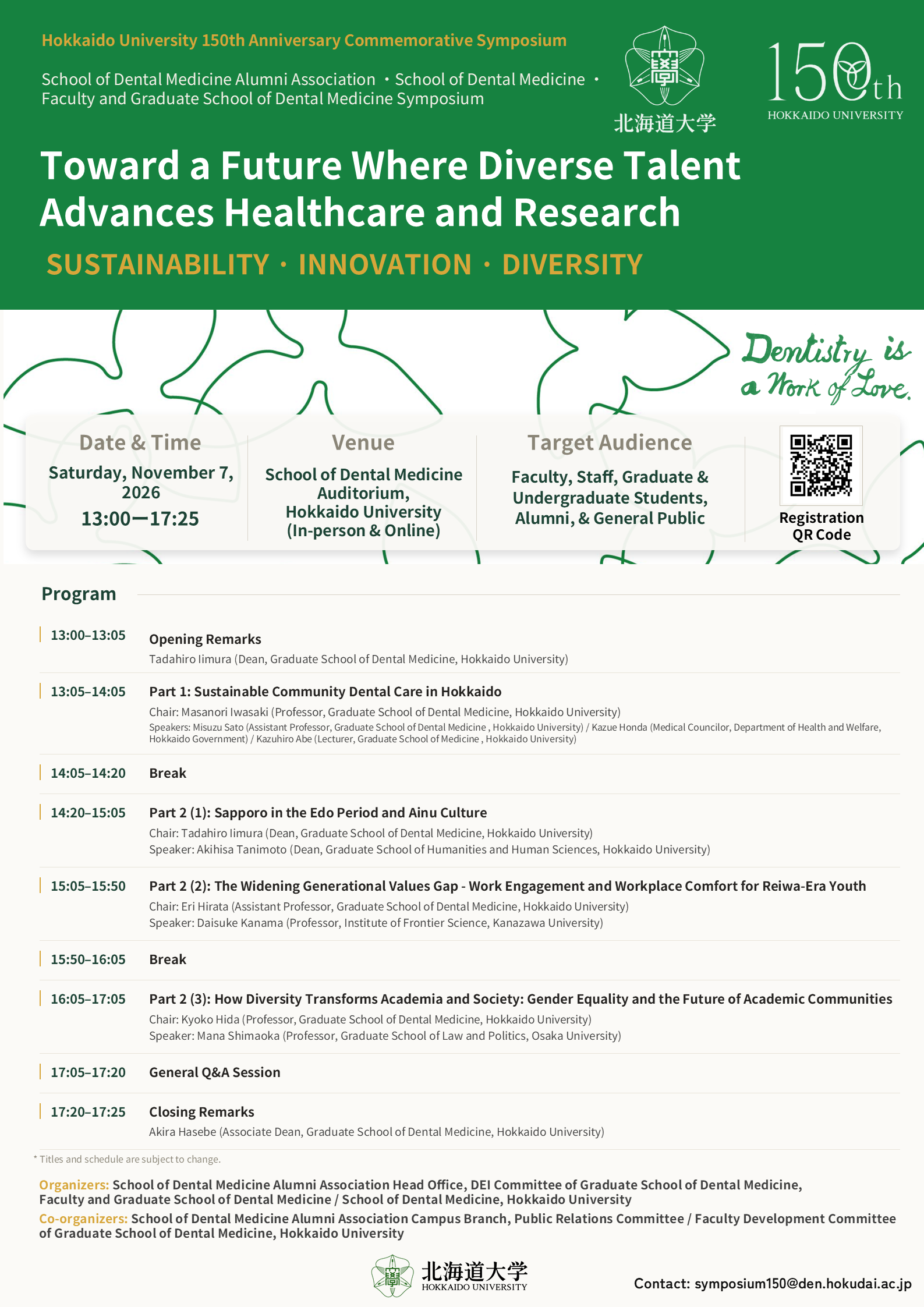 Hokkaido University 150th Anniversary Commemorative Symposium

School of Dental Medicine Alumni Association ・School of Dental Medicine ・ Faculty and Graduate School of Dental Medicine Symposium

北海道大学

150th
HOKKAIDO UNIVERSITY

Toward a Future Where Diverse Talent Advances Healthcare and Research

SUSTAINABILITY・INNOVATION・DIVERSITY

Dentistry is a Work of Love.

Date & Time
Saturday, November 7, 2026
13:00ー17:25

Venue
School of Dental Medicine Auditorium, Hokkaido University (In-person & Online)

Target Audience
Faculty, Staff, Graduate & Undergraduate Students, Alumni, & General Public

Registration QR Code

Program

13:00–13:05 Opening Remarks
Tadahiro Iimura (Dean, Graduate School of Dental Medicine, Hokkaido University)

13:05–14:05 Part 1: Sustainable Community Dental Care in Hokkaido
Chair: Masanori Iwasaki (Professor, Graduate School of Dental Medicine, Hokkaido University)
Speakers: Misuzu Sato (Assistant Professor, Graduate School of Dental Medicine , Hokkaido University) / Kazue Honda (Medical Councilor, Department of Health and Welfare, Hokkaido Government) / Kazuhiro Abe (Lecturer, Graduate School of Medicine , Hokkaido University)

14:05–14:20 Break

14:20–15:05 Part 2 (1): Sapporo in the Edo Period and Ainu Culture
Chair: Tadahiro Iimura (Dean, Graduate School of Dental Medicine, Hokkaido University)
Speaker: Akihisa Tanimoto (Dean, Graduate School of Humanities and Human Sciences, Hokkaido University)

15:05–15:50 Part 2 (2): The Widening Generational Values Gap - Work Engagement and Workplace Comfort for Reiwa-Era Youth
Chair: Eri Hirata (Assistant Professor, Graduate School of Dental Medicine, Hokkaido University)
Speaker: Daisuke Kanama (Professor, Institute of Frontier Science, Kanazawa University)

15:50–16:05 Break

16:05–17:05 Part 2 (3): How Diversity Transforms Academia and Society: Gender Equality and the Future of Academic Communities
Chair: Kyoko Hida (Professor, Graduate School of Dental Medicine, Hokkaido University)
Speaker: Mana Shimaoka (Professor, Graduate School of Law and Politics, Osaka University)

17:05–17:20 General Q&A Session

17:20–17:25 Closing Remarks
Akira Hasebe (Associate Dean, Graduate School of Dental Medicine, Hokkaido University)

* Titles and schedule are subject to change.

Organizers: School of Dental Medicine Alumni Association Head Office, DEI Committee of Graduate School of Dental Medicine, Faculty and Graduate School of Dental Medicine / School of Dental Medicine, Hokkaido University

Co-organizers: School of Dental Medicine Alumni Association Campus Branch, Public Relations Committee / Faculty Development Committee of Graduate School of Dental Medicine, Hokkaido University

北海道大学
HOKKAIDO UNIVERSITY

Contact: symposium150@den.hokudai.ac.jp